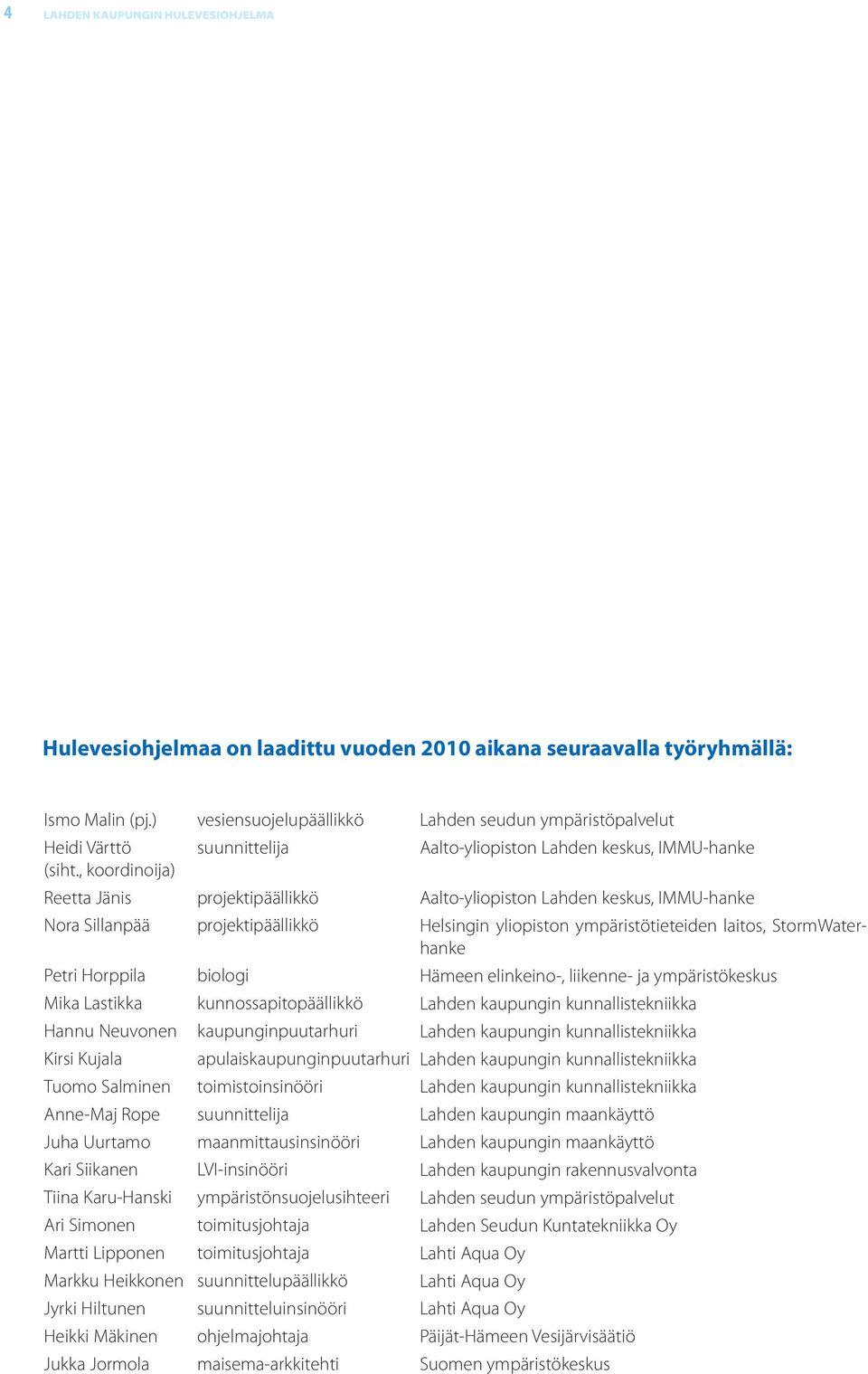 4 LAHDEN KAUPUNGIN HULEVESIOHJELMA

Hulevesiohjelmaa on laadittu vuoden 2010 aikana seuraavalla työryhmällä:

| | | |
|---|---|---|
| Ismo Malin (pj.) | vesiensuojelupäällikkö | Lahden seudun ympäristöpalvelut |
| Heidi Värttö (siht., koordinoija) | suunnittelija | Aalto-yliopiston Lahden keskus, IMMU-hanke |
| Reetta Jänis | projektipäällikkö | Aalto-yliopiston Lahden keskus, IMMU-hanke |
| Nora Sillanpää | projektipäällikkö | Helsingin yliopiston ympäristötieteiden laitos, StormWater-hanke |
| Petri Horppila | biologi | Hämeen elinkeino-, liikenne- ja ympäristökeskus |
| Mika Lastikka | kunnossapitopäällikkö | Lahden kaupungin kunnallistekniikka |
| Hannu Neuvonen | kaupunginpuutarhuri | Lahden kaupungin kunnallistekniikka |
| Kirsi Kujala | apulaiskaupunginpuutarhuri | Lahden kaupungin kunnallistekniikka |
| Tuomo Salminen | toimistoinsinööri | Lahden kaupungin kunnallistekniikka |
| Anne-Maj Rope | suunnittelija | Lahden kaupungin maankäyttö |
| Juha Uurtamo | maanmittausinsinööri | Lahden kaupungin maankäyttö |
| Kari Siikanen | LVI-insinööri | Lahden kaupungin rakennusvalvonta |
| Tiina Karu-Hanski | ympäristönsuojelusihteeri | Lahden seudun ympäristöpalvelut |
| Ari Simonen | toimitusjohtaja | Lahden Seudun Kuntatekniikka Oy |
| Martti Lipponen | toimitusjohtaja | Lahti Aqua Oy |
| Markku Heikkonen | suunnittelupäällikkö | Lahti Aqua Oy |
| Jyrki Hiltunen | suunnitteluinsinööri | Lahti Aqua Oy |
| Heikki Mäkinen | ohjelmajohtaja | Päijät-Hämeen Vesijärvisäätiö |
| Jukka Jormola | maisema-arkkitehti | Suomen ympäristökeskus |